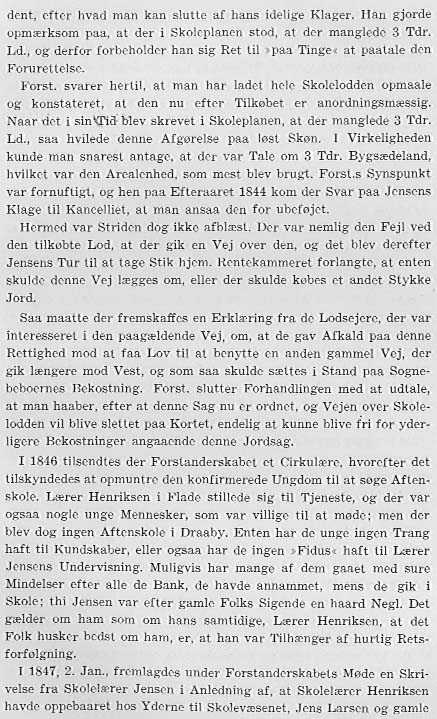 dent, efter hvad man kan slutte af hans idelige Klager. Han gjorde opmærksom paa, at der i Skoleplanen stod, at der manglede 3 Tdr. Ld., og derfor forbeholder han sig Ret til »paa Tinge« at paatale den Forurettelse.

Forst. svarer hertil, at man har ladet hele Skolelodden opmaale og konstateret, at den nu efter Tilkøbet er anordningsmæssig. Naar det i sin Tid blev skrevet i Skoleplanen, at der manglede 3 Tdr. Ld., saa hvilede denne Afgørelse paa løst Skøn. I Virkeligheden kunde man snarest antage, at der var Tale om 3 Tdr. Bygsædeland, hvilket var den Arealenhed, som mest blev brugt. Forst.s Synspunkt var fornuftigt, og hen paa Efteraaret 1844 kom der Svar paa Jensens Klage til Kancelliet, at man ansaa den for ubeføjet.

Hermed var Striden dog ikke afblæst. Der var nemlig den Fejl ved den tilkøbte Lod, at der gik en Vej over den, og det blev derefter Jensens Tur til at tage Stik hjem. Rentekammeret forlangte, at enten skulde denne Vej lægges om, eller der skulde købes et andet Stykke Jord.

Saa maatte der fremskaffes en Erklæring fra de Lodsejere, der var interesseret i den paagældende Vej, om, at de gav Afkald paa denne Rettighed mod at faa Lov til at benytte en anden gammel Vej, der gik længere mod Vest, og som saa skulde sættes i Stand paa Sognebeboernes Bekostning. Forst. slutter Forhandlingen med at udtale, at man haaber, efter at denne Sag nu er ordnet, og Vejen over Skolelodden vil blive slettet paa Kortet, endelig at kunne blive fri for yderligere Bekostninger angaaende denne Jordsag.

I 1846 tilsendtes der Forstanderskabet et Cirkulære, hvorefter det tilskyndedes at opmuntre den konfirmerede Ungdom til at søge Aftenskole. Lærer Henriksen i Flade stillede sig til Tjeneste, og der var ogsaa nogle unge Mennesker, som var villige til at møde; men der blev dog ingen Aftenskole i Draaby. Enten har de unge ingen Trang haft til Kundskaber, eller ogsaa har de ingen »Fidus« haft til Lærer Jensens Undervisning. Muligvis har mange af dem gaaet med sure Mindelser efter alle de Bank, de havde annammet, mens de gik i Skole; thi Jensen var efter gamle Folks Sigende en haard Negl. Det gælder om ham som om hans samtidige, Lærer Henriksen, at det Folk husker bedst om ham, er, at han var Tilhænger af hurtig Retsforfølgning.

I 1847, 2. Jan., fremlagdes under Forstanderskabets Møde en Skrivelse fra Skolelærer Jensen i Anledning af, at Skolelærer Henriksen havde oppebaaret hos Yderne til Skolevæsenet, Jens Larsen og gamle